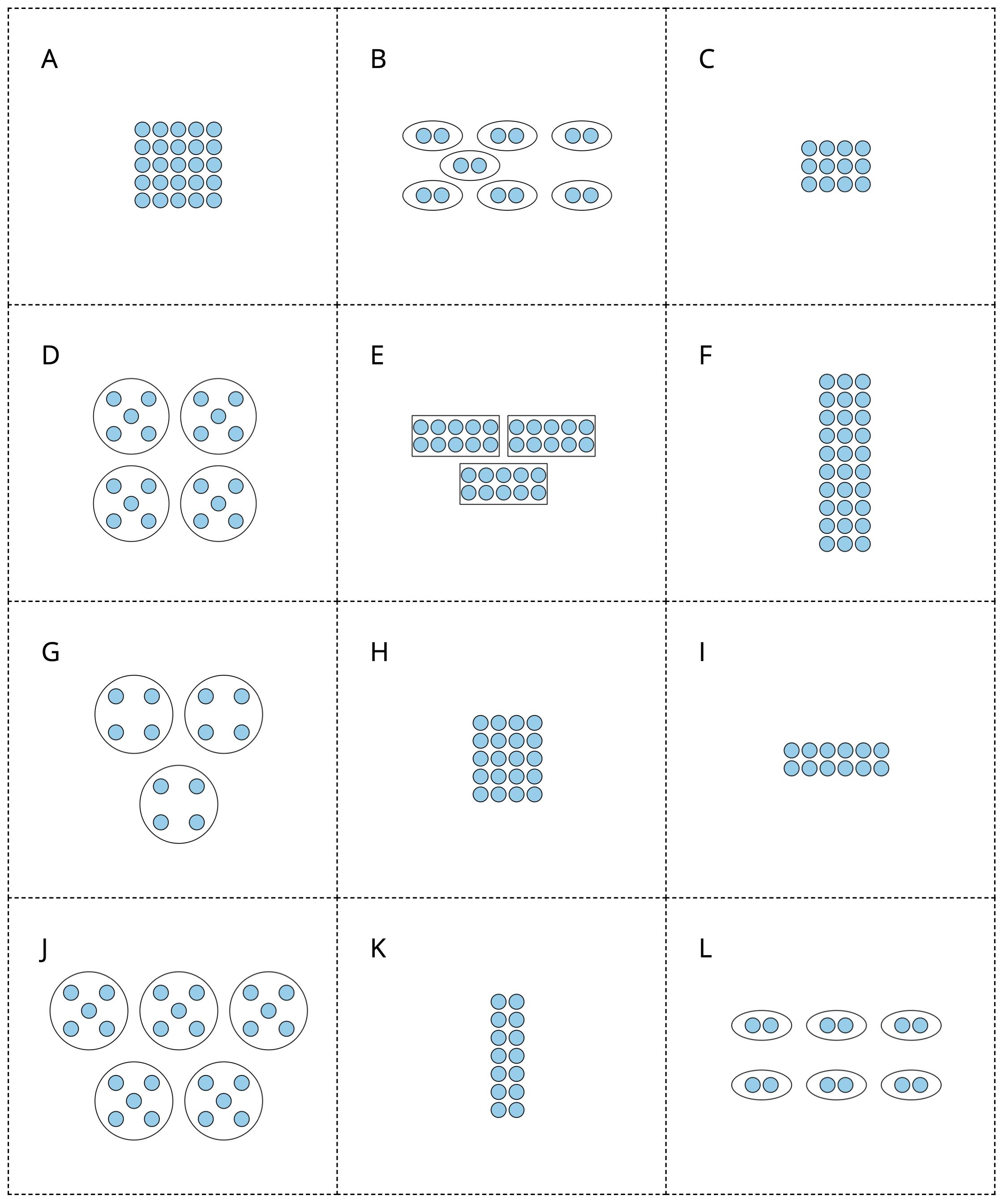 A

B

C

D

E

F

G

H

I

J

K

L